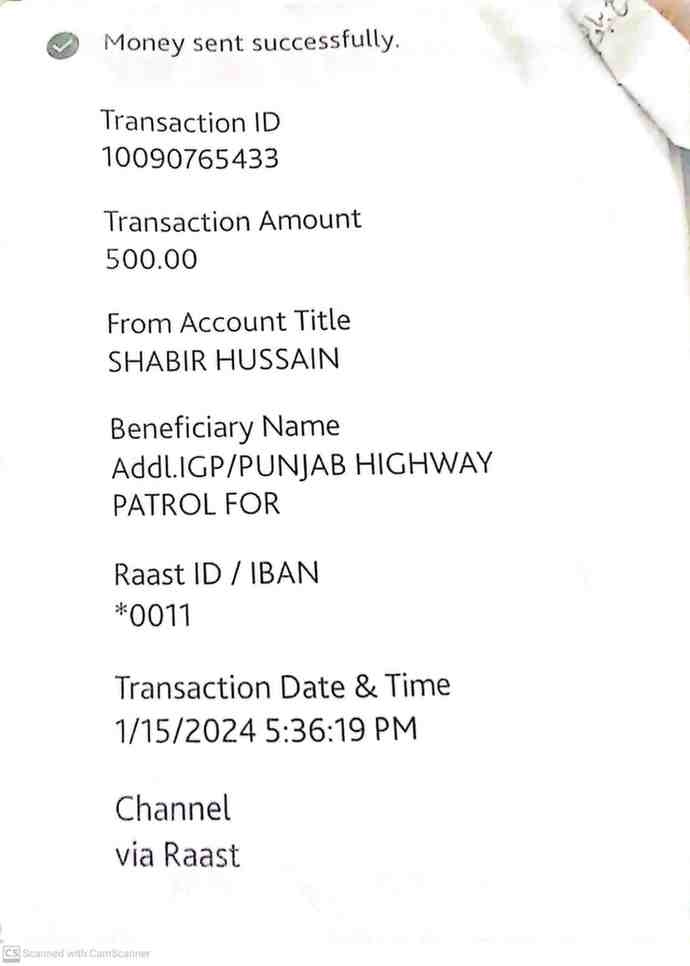 Money sent successfully.

Transaction ID
10090765433

Transaction Amount
500.00

From Account Title
SHABIR HUSSAIN

Beneficiary Name
Addl.IGP/PUNJAB HIGHWAY
PATROL FOR

Raast ID / IBAN
*0011

Transaction Date & Time
1/15/2024 5:36:19 PM

Channel
via Raast

CS Scanned with CamScanner